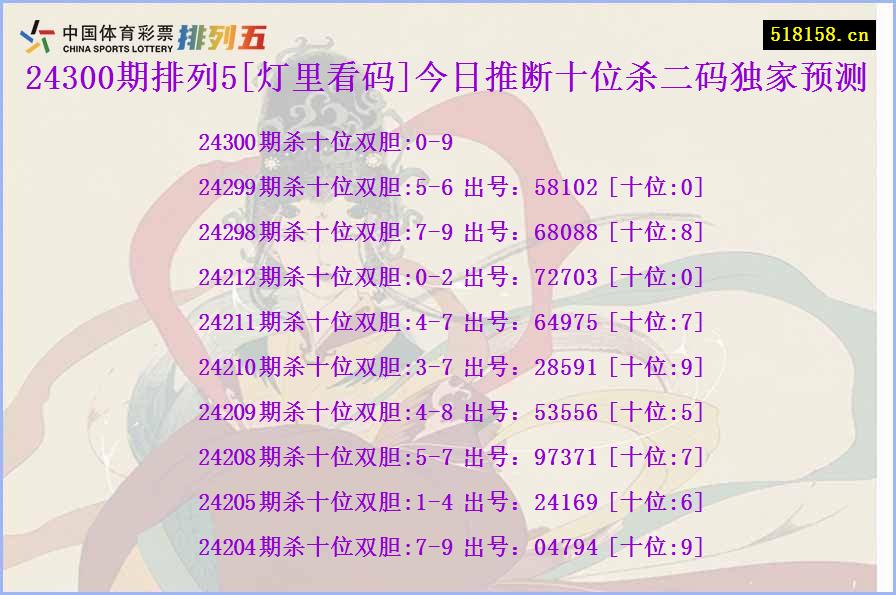 中国体育彩票 CHINA SPORTS LOTTERY 排列五

518158.cn

24300期排列5[灯里看码]今日推断十位杀二码独家预测

24300期杀十位双胆:0-9

24299期杀十位双胆:5-6 出号：58102 [十位:0]

24298期杀十位双胆:7-9 出号：68088 [十位:8]

24212期杀十位双胆:0-2 出号：72703 [十位:0]

24211期杀十位双胆:4-7 出号：64975 [十位:7]

24210期杀十位双胆:3-7 出号：28591 [十位:9]

24209期杀十位双胆:4-8 出号：53556 [十位:5]

24208期杀十位双胆:5-7 出号：97371 [十位:7]

24205期杀十位双胆:1-4 出号：24169 [十位:6]

24204期杀十位双胆:7-9 出号：04794 [十位:9]